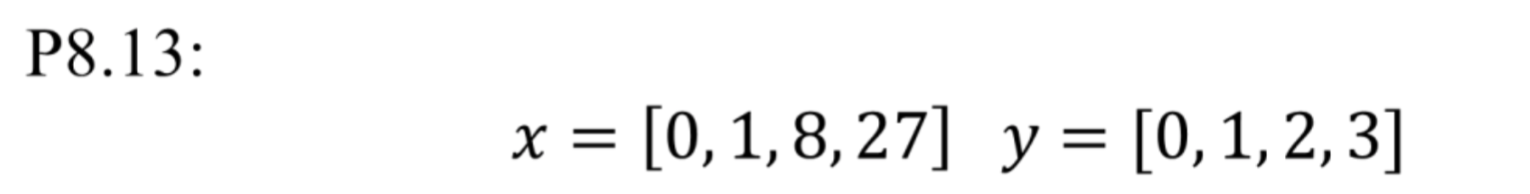 P8.13:

$x = [0, 1, 8, 27] \quad y = [0, 1, 2, 3]$